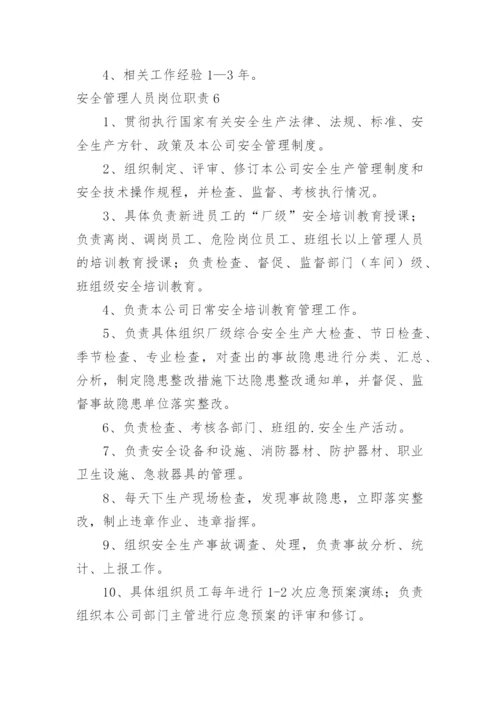 4、相关工作经验1—3年。

安全管理人员岗位职责6

1、贯彻执行国家有关安全生产法律、法规、标准、安全生产方针、政策及本公司安全管理制度。

2、组织制定、评审、修订本公司安全生产管理制度和安全技术操作规程，并检查、监督、考核执行情况。

3、具体负责新进员工的“厂级”安全培训教育授课；负责离岗、调岗员工、危险岗位员工、班组长以上管理人员的培训教育授课；负责检查、督促、监督部门（车间）级、班组级安全培训教育。

4、负责本公司日常安全培训教育管理工作。

5、负责具体组织厂级综合安全生产大检查、节日检查、季节检查、专业检查，对查出的事故隐患进行分类、汇总、分析，制定隐患整改措施下达隐患整改通知单，并督促、监督事故隐患单位落实整改。

6、负责检查、考核各部门、班组的.安全生产活动。

7、负责安全设备和设施、消防器材、防护器材、职业卫生设施、急救器具的管理。

8、每天下生产现场检查，发现事故隐患，立即落实整改，制止违章作业、违章指挥。

9、组织安全生产事故调查、处理，负责事故分析、统计、上报工作。

10、具体组织员工每年进行1-2次应急预案演练；负责组织本公司部门主管进行应急预案的评审和修订。